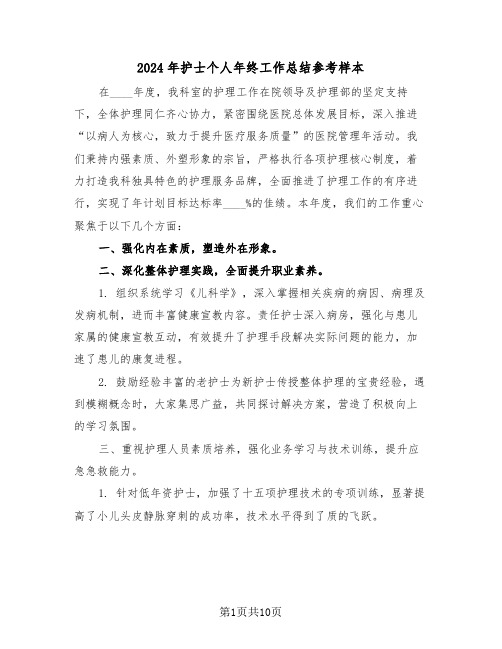 2024年护士个人年终工作总结参考样本

在____年度，我科室的护理工作在院领导及护理部的坚定支持下，全体护理同仁齐心协力，紧密围绕医院总体发展目标，深入推进“以病人为核心，致力于提升医疗服务质量”的医院管理年活动。我们秉持内强素质、外塑形象的宗旨，严格执行各项护理核心制度，着力打造我科独具特色的护理服务品牌，全面推进了护理工作的有序进行，实现了年计划目标达标率____%的佳绩。本年度，我们的工作重心聚焦于以下几个方面：

一、强化内在素质，塑造外在形象。

二、深化整体护理实践，全面提升职业素养。

1. 组织系统学习《儿科学》，深入掌握相关疾病的病因、病理及发病机制，进而丰富健康宣教内容。责任护士深入病房，强化与患儿家属的健康宣教互动，有效提升了护理手段解决实际问题的能力，加速了患儿的康复进程。

2. 鼓励经验丰富的老护士为新护士传授整体护理的宝贵经验，遇到模糊概念时，大家集思广益，共同探讨解决方案，营造了积极向上的学习氛围。

三、重视护理人员素质培养，强化业务学习与技术训练，提升应急急救能力。

1. 针对低年资护士，加强了十五项护理技术的专项训练，显著提高了小儿头皮静脉穿刺的成功率，技术水平得到了质的飞跃。

第1页共10页